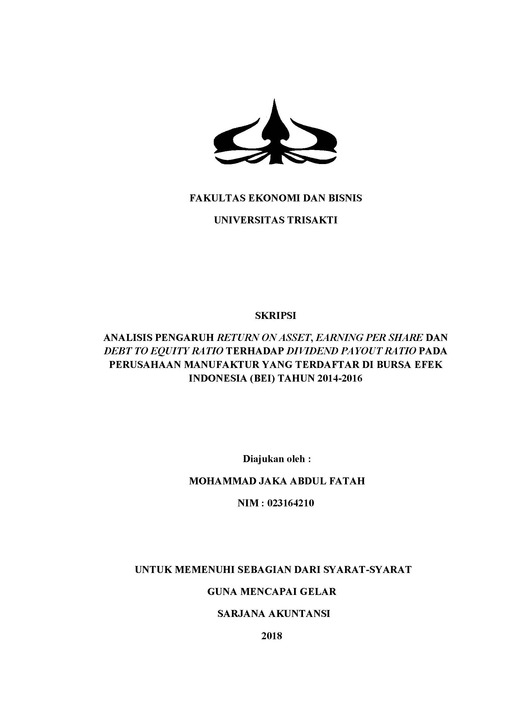 FAKULTAS EKONOMI DAN BISNIS

UNIVERSITAS TRISAKTI

SKRIPSI

ANALISIS PENGARUH RETURN ON ASSET, EARNING PER SHARE DAN DEBT TO EQUITY RATIO TERHADAP DIVIDEND PAYOUT RATIO PADA PERUSAHAAN MANUFAKTUR YANG TERDAFTAR DI BURSA EFEK INDONESIA (BEI) TAHUN 2014-2016

Diajukan oleh :

MOHAMMAD JAKA ABDUL FATAH

NIM : 023164210

UNTUK MEMENUHI SEBAGIAN DARI SYARAT-SYARAT

GUNA MENCAPAI GELAR

SARJANA AKUNTANSI

2018